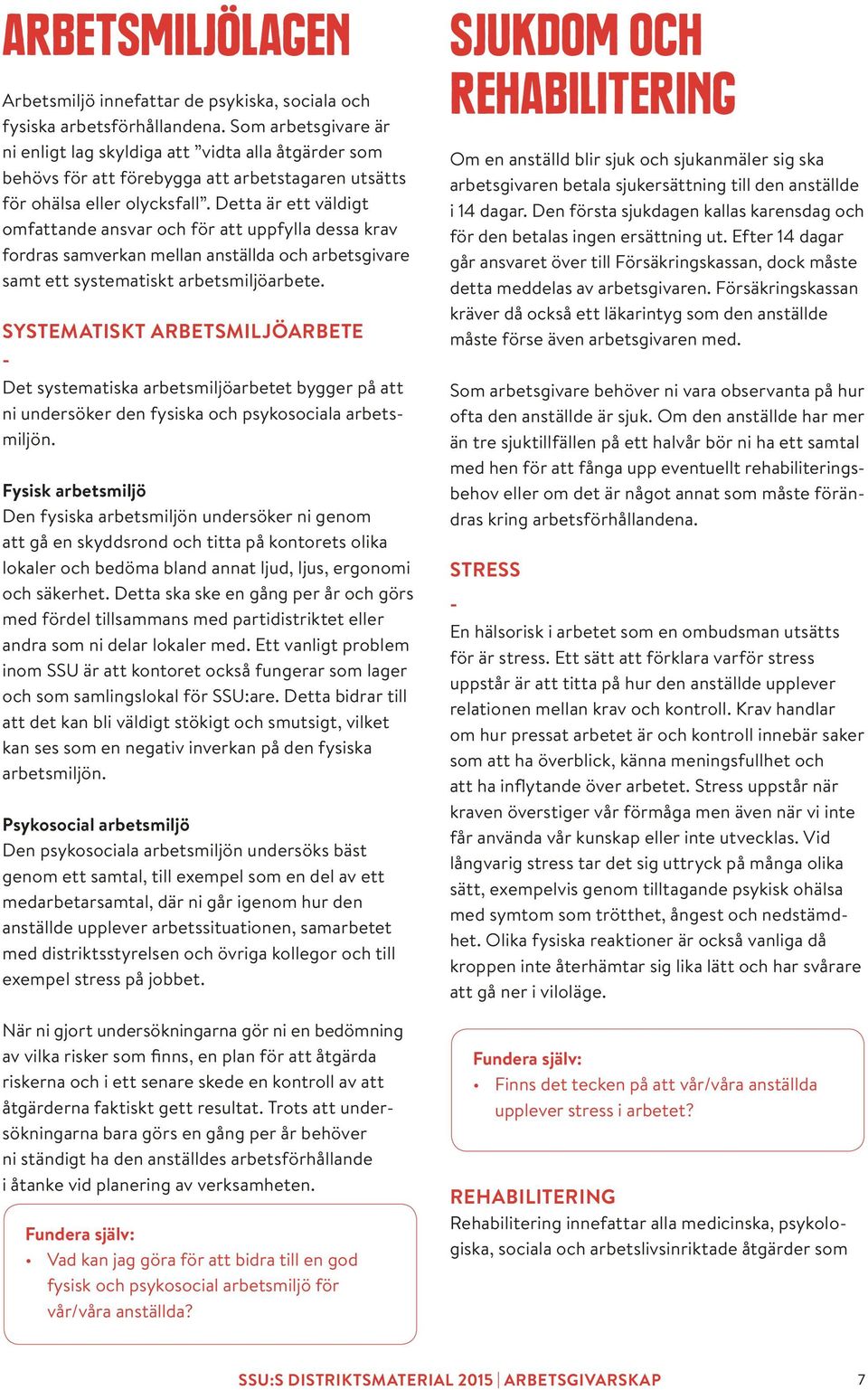 ARBETSMILJÖLAGEN

Arbetsmiljö innefattar de psykiska, sociala och fysiska arbetsförhållandena. Som arbetsgivare är ni enligt lag skyldiga att ”vidta alla åtgärder som behövs för att förebygga att arbetstagaren utsätts för ohälsa eller olycksfall”. Detta är ett väldigt omfattande ansvar och för att uppfylla dessa krav fordras samverkan mellan anställda och arbetsgivare samt ett systematiskt arbetsmiljöarbete.

SYSTEMATISKT ARBETSMILJÖARBETE
-
Det systematiska arbetsmiljöarbetet bygger på att ni undersöker den fysiska och psykosociala arbetsmiljön.

Fysisk arbetsmiljö
Den fysiska arbetsmiljön undersöker ni genom att gå en skyddsrond och titta på kontorets olika lokaler och bedöma bland annat ljud, ljus, ergonomi och säkerhet. Detta ska ske en gång per år och görs med fördel tillsammans med partidistriktet eller andra som ni delar lokaler med. Ett vanligt problem inom SSU är att kontoret också fungerar som lager och som samlingslokal för SSU:are. Detta bidrar till att det kan bli väldigt stökigt och smutsigt, vilket kan ses som en negativ inverkan på den fysiska arbetsmiljön.

Psykosocial arbetsmiljö
Den psykosociala arbetsmiljön undersöks bäst genom ett samtal, till exempel som en del av ett medarbetarsamtal, där ni går igenom hur den anställde upplever arbetssituationen, samarbetet med distriktsstyrelsen och övriga kollegor och till exempel stress på jobbet.

När ni gjort undersökningarna gör ni en bedömning av vilka risker som finns, en plan för att åtgärda riskerna och i ett senare skede en kontroll av att åtgärderna faktiskt gett resultat. Trots att undersökningarna bara görs en gång per år behöver ni ständigt ha den anställdes arbetsförhållande i åtanke vid planering av verksamheten.

Fundera själv:
• Vad kan jag göra för att bidra till en god fysisk och psykosocial arbetsmiljö för vår/våra anställda?

SJUKDOM OCH REHABILITERING

Om en anställd blir sjuk och sjukanmäler sig ska arbetsgivaren betala sjukersättning till den anställde i 14 dagar. Den första sjukdagen kallas karensdag och för den betalas ingen ersättning ut. Efter 14 dagar går ansvaret över till Försäkringskassan, dock måste detta meddelas av arbetsgivaren. Försäkringskassan kräver då också ett läkarintyg som den anställde måste förse även arbetsgivaren med.

Som arbetsgivare behöver ni vara observanta på hur ofta den anställde är sjuk. Om den anställde har mer än tre sjuktillfällen på ett halvår bör ni ha ett samtal med hen för att fånga upp eventuellt rehabiliteringsbehov eller om det är något annat som måste förändras kring arbetsförhållandena.

STRESS
-
En hälsorisk i arbetet som en ombudsman utsätts för är stress. Ett sätt att förklara varför stress uppstår är att titta på hur den anställde upplever relationen mellan krav och kontroll. Krav handlar om hur pressat arbetet är och kontroll innebär saker som att ha överblick, känna meningsfullhet och att ha inflytande över arbetet. Stress uppstår när kraven överstiger vår förmåga men även när vi inte får använda vår kunskap eller inte utvecklas. Vid långvarig stress tar det sig uttryck på många olika sätt, exempelvis genom tilltagande psykisk ohälsa med symtom som trötthet, ångest och nedstämdhet. Olika fysiska reaktioner är också vanliga då kroppen inte återhämtar sig lika lätt och har svårare att gå ner i viloläge.

Fundera själv:
• Finns det tecken på att vår/våra anställda upplever stress i arbetet?

REHABILITERING
Rehabilitering innefattar alla medicinska, psykologiska, sociala och arbetslivsinriktade åtgärder som

SSU:S DISTRIKTSMATERIAL 2015 | ARBETSGIVARSKAP 7